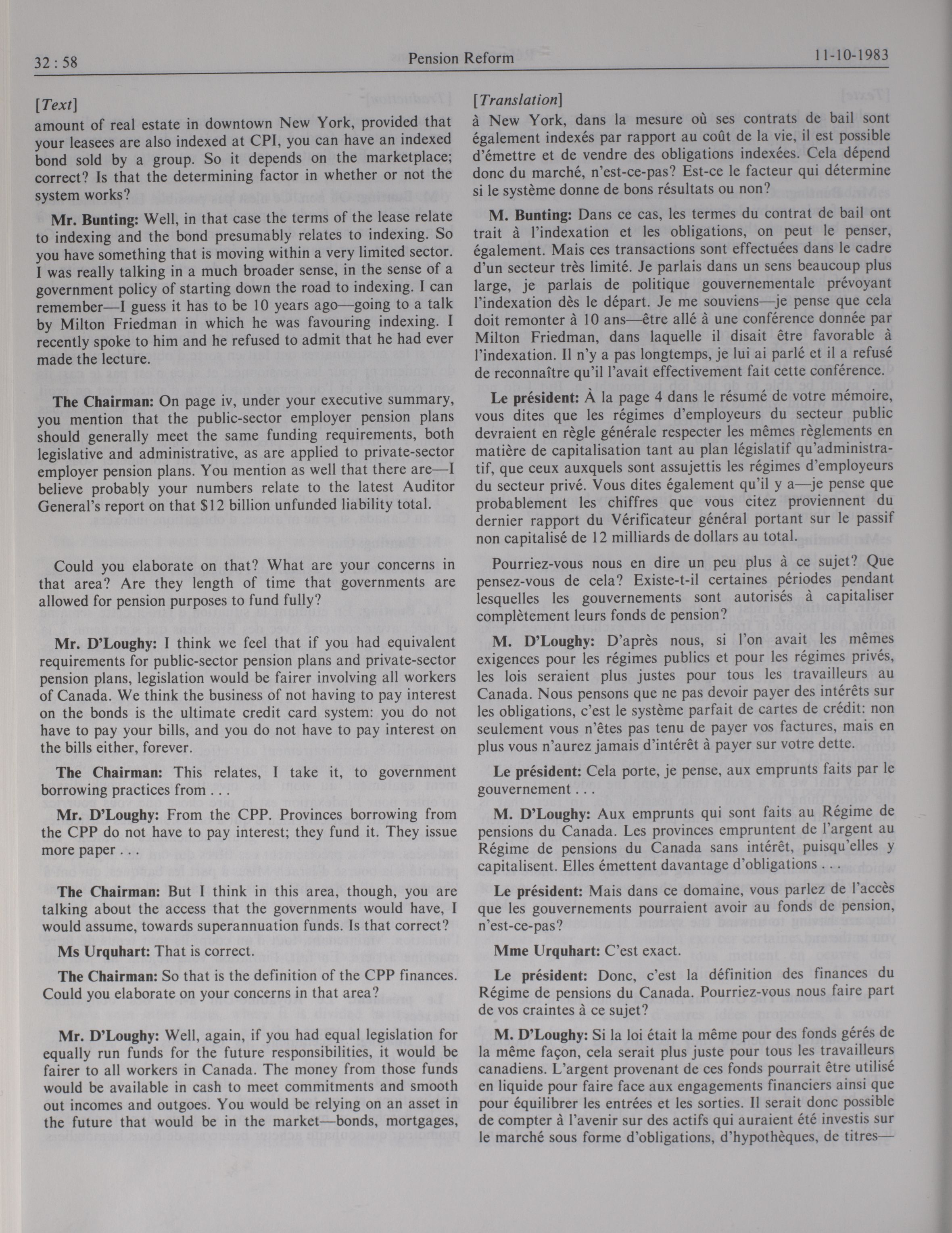 32 : 58 Pension Reform 11-10-1983

[Text]

amount of real estate in downtown New York, provided that your leasees are also indexed at CPI, you can have an indexed bond sold by a group. So it depends on the marketplace; correct? Is that the determining factor in whether or not the system works?

Mr. Bunting: Well, in that case the terms of the lease relate to indexing and the bond presumably relates to indexing. So you have something that is moving within a very limited sector. I was really talking in a much broader sense, in the sense of a government policy of starting down the road to indexing. I can remember—I guess it has to be 10 years ago—going to a talk by Milton Friedman in which he was favouring indexing. I recently spoke to him and he refused to admit that he had ever made the lecture.

The Chairman: On page iv, under your executive summary, you mention that the public-sector employer pension plans should generally meet the same funding requirements, both legislative and administrative, as are applied to private-sector employer pension plans. You mention as well that there are—I believe probably your numbers relate to the latest Auditor General's report on that $12 billion unfunded liability total.

Could you elaborate on that? What are your concerns in that area? Are they length of time that governments are allowed for pension purposes to fund fully?

Mr. D'Loughy: I think we feel that if you had equivalent requirements for public-sector pension plans and private-sector pension plans, legislation would be fairer involving all workers of Canada. We think the business of not having to pay interest on the bonds is the ultimate credit card system: you do not have to pay your bills, and you do not have to pay interest on the bills either, forever.

The Chairman: This relates, I take it, to government borrowing practices from . . .

Mr. D'Loughy: From the CPP. Provinces borrowing from the CPP do not have to pay interest; they fund it. They issue more paper . . .

The Chairman: But I think in this area, though, you are talking about the access that the governments would have, I would assume, towards superannuation funds. Is that correct?

Ms Urquhart: That is correct.

The Chairman: So that is the definition of the CPP finances. Could you elaborate on your concerns in that area?

Mr. D'Loughy: Well, again, if you had equal legislation for equally run funds for the future responsibilities, it would be fairer to all workers in Canada. The money from those funds would be available in cash to meet commitments and smooth out incomes and outgoes. You would be relying on an asset in the future that would be in the market—bonds, mortgages,

[Translation]

à New York, dans la mesure où ses contrats de bail sont également indexés par rapport au coût de la vie, il est possible d'émettre et de vendre des obligations indexées. Cela dépend donc du marché, n'est-ce-pas? Est-ce le facteur qui détermine si le système donne de bons résultats ou non?

M. Bunting: Dans ce cas, les termes du contrat de bail ont trait à l'indexation et les obligations, on peut le penser, également. Mais ces transactions sont effectuées dans le cadre d'un secteur très limité. Je parlais dans un sens beaucoup plus large, je parlais de politique gouvernementale prévoyant l'indexation dès le départ. Je me souviens—je pense que cela doit remonter à 10 ans—être allé à une conférence donnée par Milton Friedman, dans laquelle il disait être favorable à l'indexation. Il n'y a pas longtemps, je lui ai parlé et il a refusé de reconnaître qu'il l'avait effectivement fait cette conférence.

Le président: À la page 4 dans le résumé de votre mémoire, vous dites que les régimes d'employeurs du secteur public devraient en règle générale respecter les mêmes règlements en matière de capitalisation tant au plan législatif qu'administratif, que ceux auxquels sont assujettis les régimes d'employeurs du secteur privé. Vous dites également qu'il y a—je pense que probablement les chiffres que vous citez proviennent du dernier rapport du Vérificateur général portant sur le passif non capitalisé de 12 milliards de dollars au total.

Pourriez-vous nous en dire un peu plus à ce sujet? Que pensez-vous de cela? Existe-t-il certaines périodes pendant lesquelles les gouvernements sont autorisés à capitaliser complètement leurs fonds de pension?

M. D'Loughy: D'après nous, si l'on avait les mêmes exigences pour les régimes publics et pour les régimes privés, les lois seraient plus justes pour tous les travailleurs au Canada. Nous pensons que ne pas devoir payer des intérêts sur les obligations, c'est le système parfait de cartes de crédit: non seulement vous n'êtes pas tenu de payer vos factures, mais en plus vous n'aurez jamais d'intérêt à payer sur votre dette.

Le président: Cela porte, je pense, aux emprunts faits par le gouvernement . . .

M. D'Loughy: Aux emprunts qui sont faits au Régime de pensions du Canada. Les provinces empruntent de l'argent au Régime de pensions du Canada sans intérêt, puisqu'elles y capitalisent. Elles émettent davantage d'obligations . . .

Le président: Mais dans ce domaine, vous parlez de l'accès que les gouvernements pourraient avoir au fonds de pension, n'est-ce-pas?

Mme Urquhart: C'est exact.

Le président: Donc, c'est la définition des finances du Régime de pensions du Canada. Pourriez-vous nous faire part de vos craintes à ce sujet?

M. D'Loughy: Si la loi était la même pour des fonds gérés de la même façon, cela serait plus juste pour tous les travailleurs canadiens. L'argent provenant de ces fonds pourrait être utilisé en liquide pour faire face aux engagements financiers ainsi que pour équilibrer les entrées et les sorties. Il serait donc possible de compter à l'avenir sur des actifs qui auraient été investis sur le marché sous forme d'obligations, d'hypothèques, de titres—